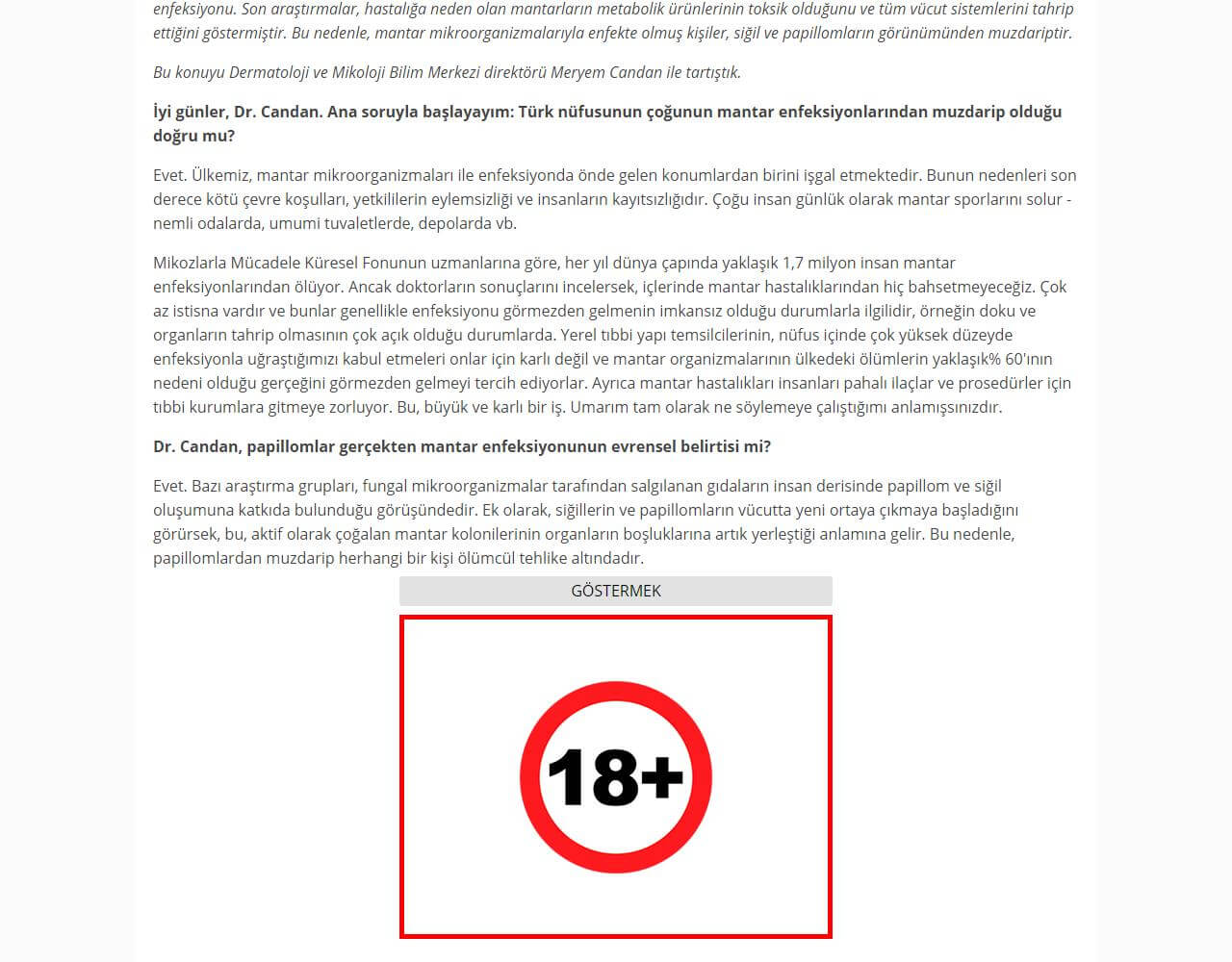 enfeksiyonu. Son araştırmalar, hastalığa neden olan mantarların metabolik ürünlerinin toksik olduğunu ve tüm vücut sistemlerini tahrip ettiğini göstermiştir. Bu nedenle, mantar mikroorganizmalarıyla enfekte olmuş kişiler, siğil ve papillomların görünümünden muzdariptir.

Bu konuyu Dermatoloji ve Mikoloji Bilim Merkezi direktörü Meryem Candan ile tartıştık.

İyi günler, Dr. Candan. Ana soruyla başlayayım: Türk nüfusunun çoğunun mantar enfeksiyonlarından muzdarip olduğu doğru mu?

Evet. Ülkemiz, mantar mikroorganizmaları ile enfeksiyonda önde gelen konumlardan birini işgal etmektedir. Bunun nedenleri son derece kötü çevre koşulları, yetkililerin eylemsizliği ve insanların kayıtsızlığıdır. Çoğu insan günlük olarak mantar sporlarını solur - nemli odalarda, umumi tuvaletlerde, depolarda vb.

Mikozlarla Mücadele Küresel Fonunun uzmanlarına göre, her yıl dünya çapında yaklaşık 1,7 milyon insan mantar enfeksiyonlarından ölüyor. Ancak doktorların sonuçlarını incelersek, içlerinde mantar hastalıklarından hiç bahsetmeyeceğiz. Çok az istisna vardır ve bunlar genellikle enfeksiyonu görmezden gelmenin imkansız olduğu durumlarla ilgilidir, örneğin doku ve organların tahrip olmasının çok açık olduğu durumlarda. Yerel tıbbi yapı temsilcilerinin, nüfus içinde çok yüksek düzeyde enfeksiyonla uğraştığımızı kabul etmeleri onlar için karlı değil ve mantar organizmalarının ülkedeki ölümlerin yaklaşık% 60'ının nedeni olduğu gerçeğini görmezden gelmeyi tercih ediyorlar. Ayrıca mantar hastalıkları insanları pahalı ilaçlar ve prosedürler için tıbbi kurumlara gitmeye zorluyor. Bu, büyük ve karlı bir iş. Umarım tam olarak ne söylemeye çalıştığımı anlamışsınızdır.

Dr. Candan, papillomlar gerçekten mantar enfeksiyonunun evrensel belirtisi mi?

Evet. Bazı araştırma grupları, fungal mikroorganizmalar tarafından salgılanan gıdaların insan derisinde papillom ve siğil oluşumuna katkıda bulunduğu görüşündedir. Ek olarak, siğillerin ve papillomların vücutta yeni ortaya çıkmaya başladığını görürsek, bu, aktif olarak çoğalan mantar kolonilerinin organların boşluklarına artık yerleştiği anlamına gelir. Bu nedenle, papillomlardan muzdarip herhangi bir kişi ölümcül tehlike altındadır.

GÖSTERMEK

18+